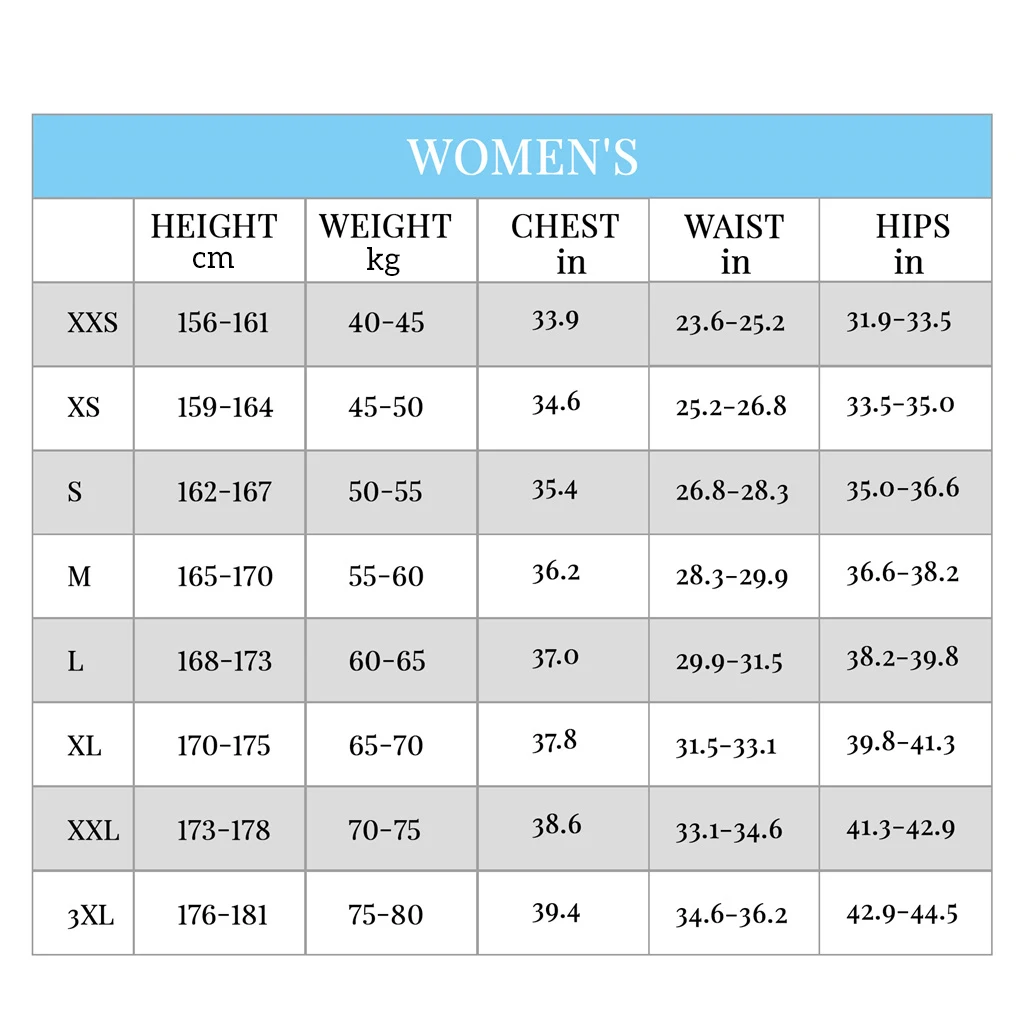 WOMEN'S

|  | HEIGHT cm | WEIGHT kg | CHEST in | WAIST in | HIPS in |
|---|---|---|---|---|---|
| XXS | 156-161 | 40-45 | 33.9 | 23.6-25.2 | 31.9-33.5 |
| XS | 159-164 | 45-50 | 34.6 | 25.2-26.8 | 33.5-35.0 |
| S | 162-167 | 50-55 | 35.4 | 26.8-28.3 | 35.0-36.6 |
| M | 165-170 | 55-60 | 36.2 | 28.3-29.9 | 36.6-38.2 |
| L | 168-173 | 60-65 | 37.0 | 29.9-31.5 | 38.2-39.8 |
| XL | 170-175 | 65-70 | 37.8 | 31.5-33.1 | 39.8-41.3 |
| XXL | 173-178 | 70-75 | 38.6 | 33.1-34.6 | 41.3-42.9 |
| 3XL | 176-181 | 75-80 | 39.4 | 34.6-36.2 | 42.9-44.5 |